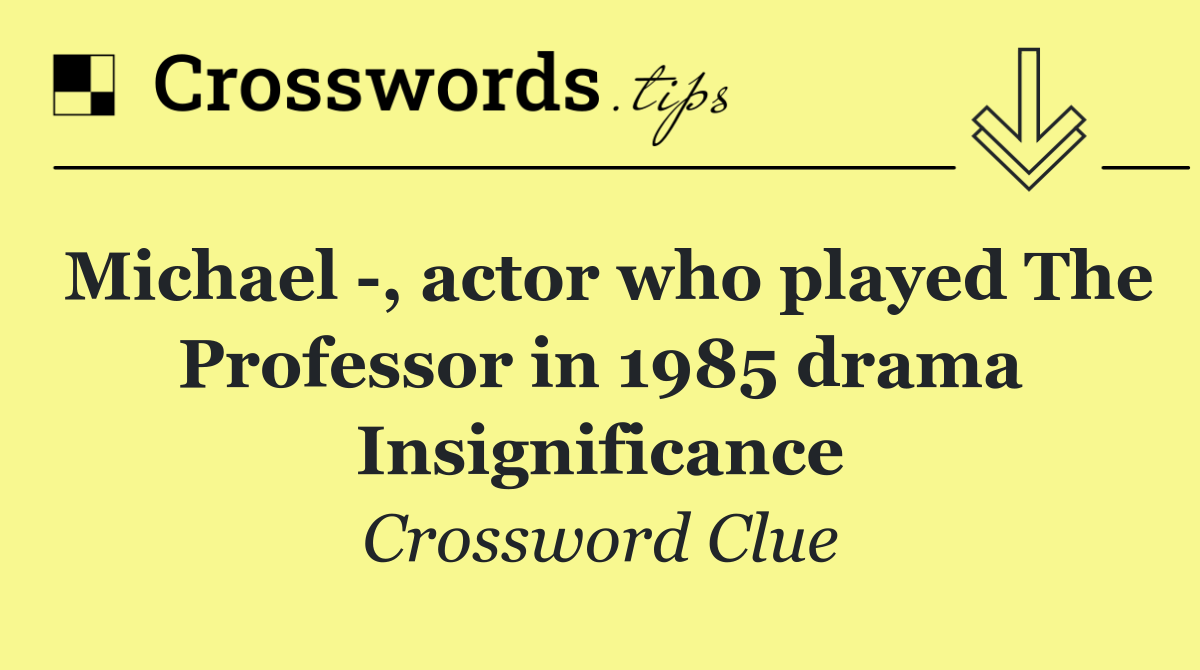 Crosswords.tips

Michael -, actor who played The Professor in 1985 drama Insignificance

Crossword Clue